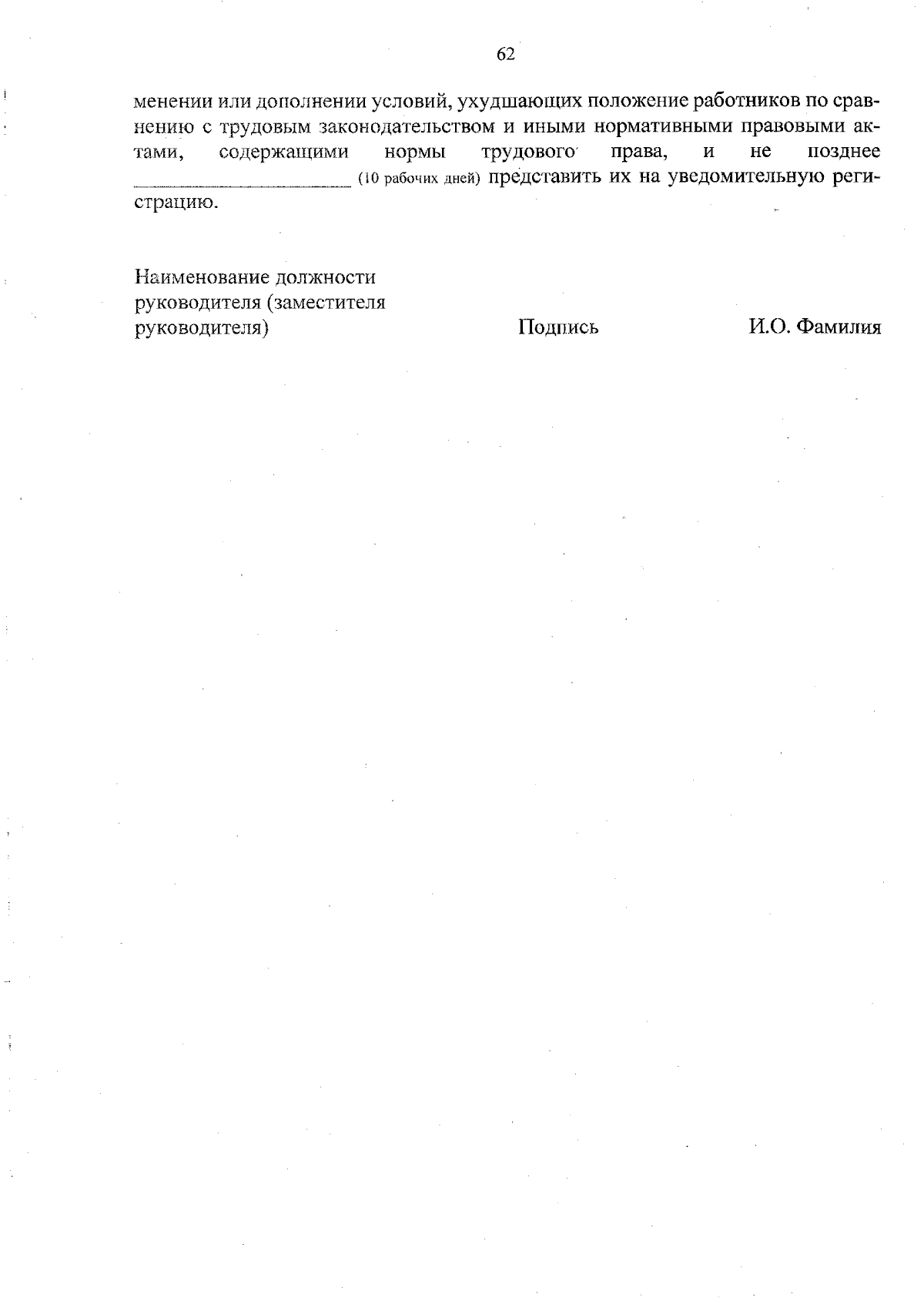 62

менении или дополнении условий, ухудшающих положение работников по сравнению с трудовым законодательством и иными нормативными правовыми актами, содержащими нормы трудового права, и не позднее ____________________ (10 рабочих дней) представить их на уведомительную регистрацию.

Наименование должности руководителя (заместителя руководителя)

Подпись

И.О. Фамилия